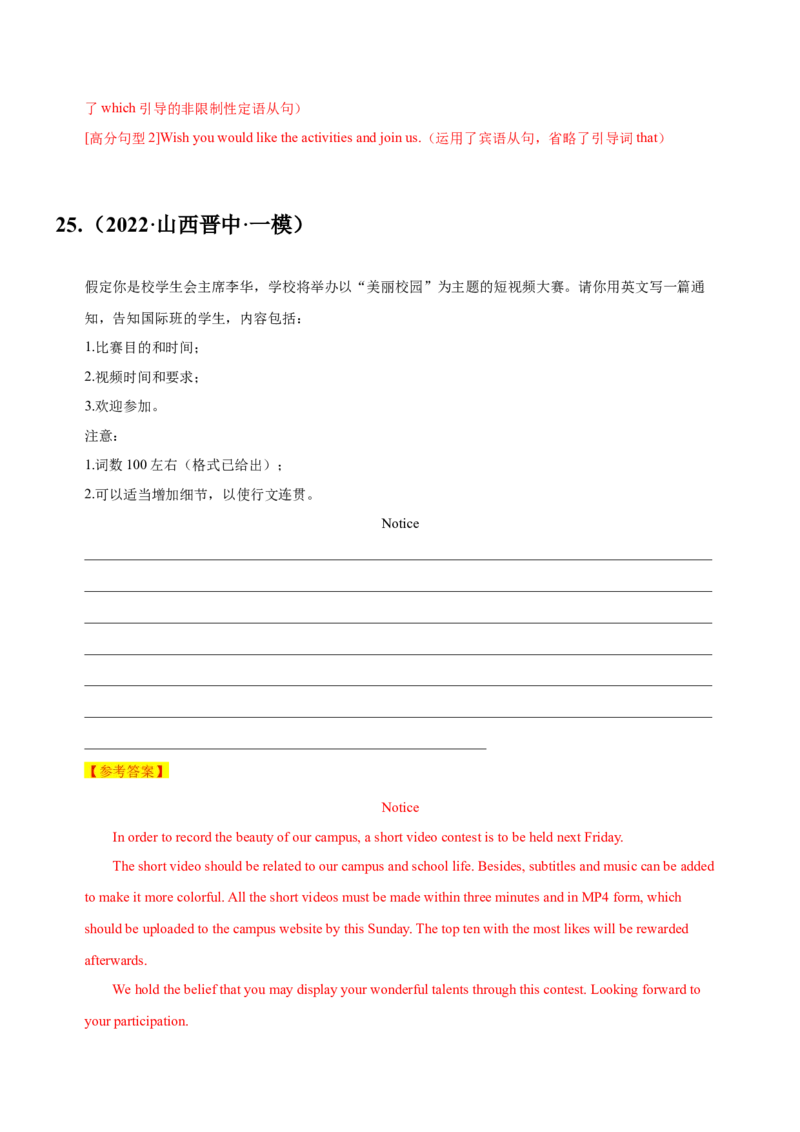 了which引导的非限制性定语从句）

[高分句型2]Wish you would like the activities and join us.（运用了宾语从句，省略了引导词that）

25.（2022·山西晋中·一模）

假定你是校学生会主席李华，学校将举办以“美丽校园”为主题的短视频大赛。请你用英文写一篇通知，告知国际班的学生，内容包括：

1.比赛目的和时间；

2.视频时间和要求；

3.欢迎参加。

注意：

1.词数100左右（格式已给出）；

2.可以适当增加细节，以使行文连贯。

Notice

____

____

____

____

____

____

____

【参考答案】

Notice

In order to record the beauty of our campus, a short video contest is to be held next Friday.

The short video should be related to our campus and school life. Besides, subtitles and music can be added to make it more colorful. All the short videos must be made within three minutes and in MP4 form, which should be uploaded to the campus website by this Sunday. The top ten with the most likes will be rewarded afterwards.

We hold the belief that you may display your wonderful talents through this contest. Looking forward to your participation.